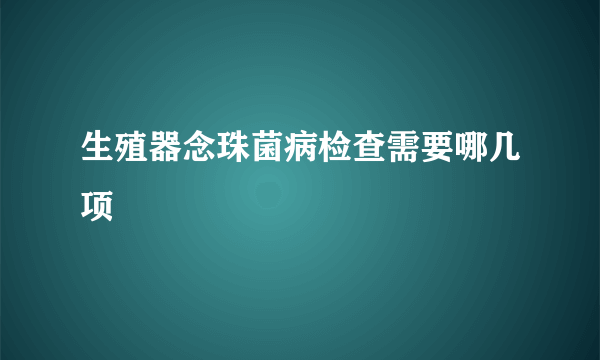 生殖器念珠菌病检查需要哪几项